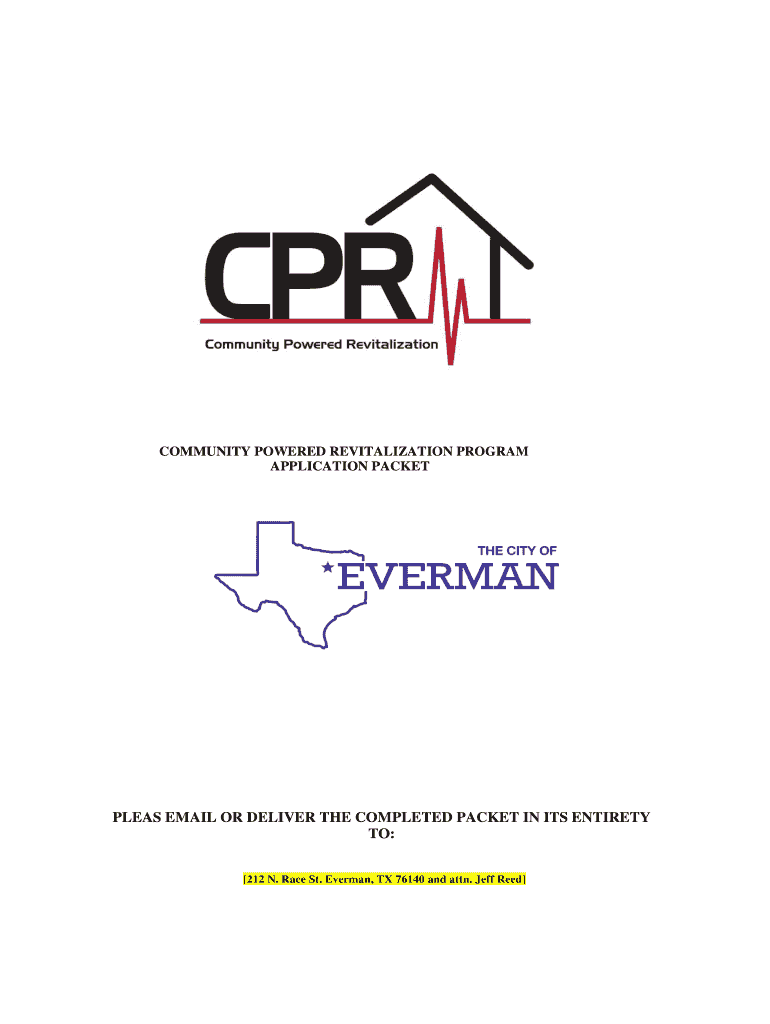 CPR

Community Powered Revitalization

COMMUNITY POWERED REVITALIZATION PROGRAM
APPLICATION PACKET

THE CITY OF
EVERMAN

PLEAS EMAIL OR DELIVER THE COMPLETED PACKET IN ITS ENTIRETY TO:

[212 N. Race St. Everman, TX 76140 and attn. Jeff Reed]